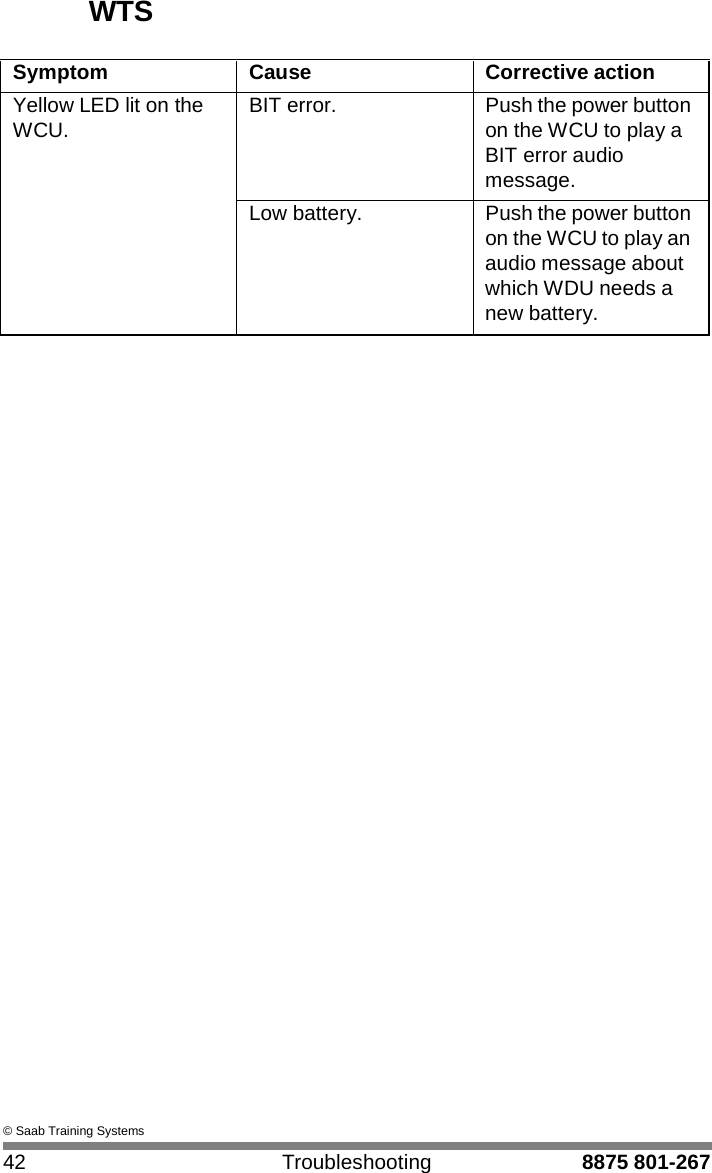 WTS

| Symptom | Cause | Corrective action |
|---|---|---|
| Yellow LED lit on the WCU. | BIT error. | Push the power button on the WCU to play a BIT error audio message. |
| | Low battery. | Push the power button on the WCU to play an audio message about which WDU needs a new battery. |

© Saab Training Systems

42 Troubleshooting 8875 801-267